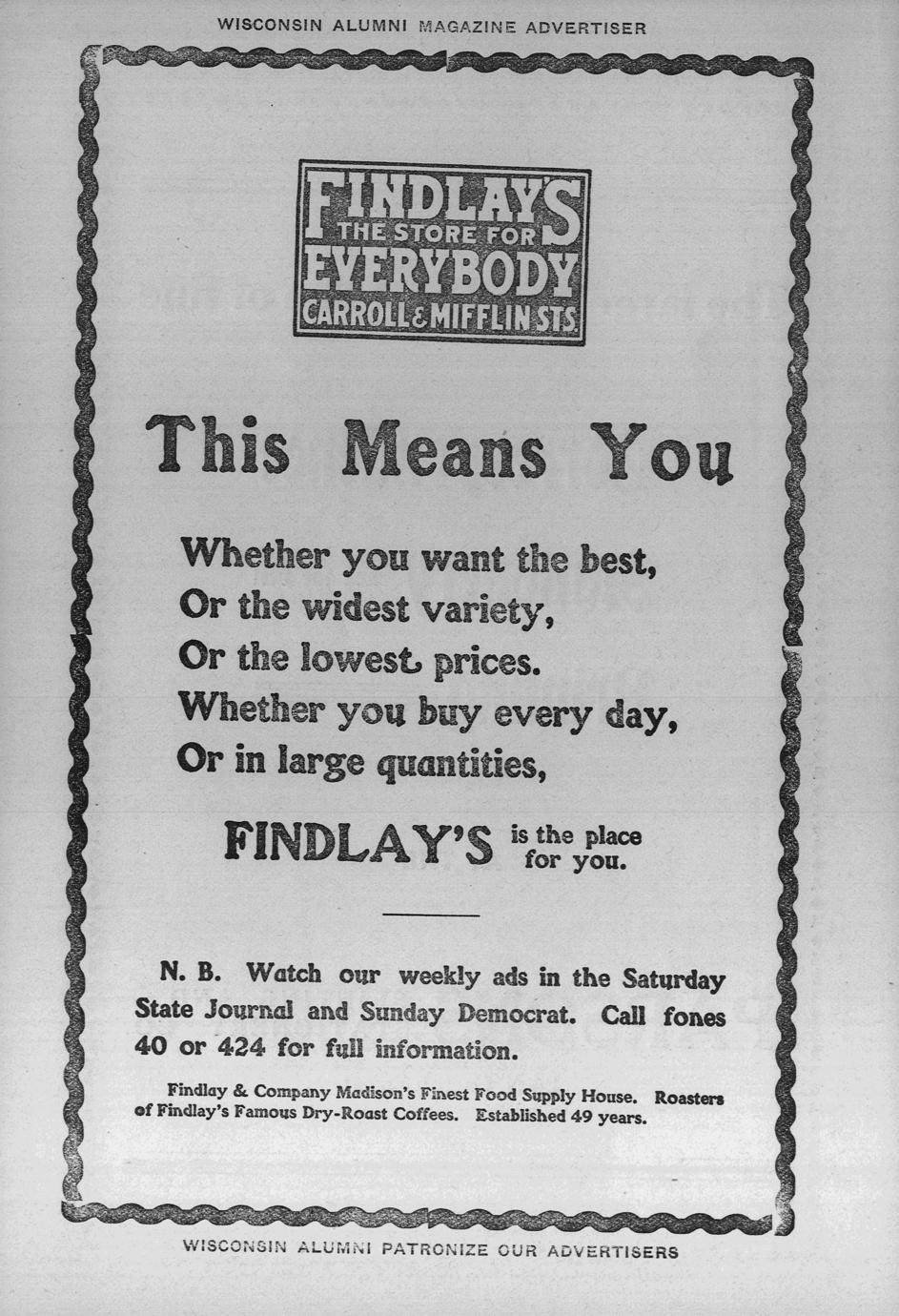 WISCONSIN ALUMNI MAGAZINE ADVERTISER

FINDLAY'S
THE STORE FOR
EVERYBODY
CARROLL & MIFFLIN STS.

This Means You

Whether you want the best,
Or the widest variety,
Or the lowest prices.
Whether you buy every day,
Or in large quantities,

FINDLAY'S is the place for you.

N. B. Watch our weekly ads in the Saturday State Journal and Sunday Democrat. Call fones 40 or 424 for full information.

Findlay & Company Madison's Finest Food Supply House. Roasters of Findlay's Famous Dry-Roast Coffees. Established 49 years.

WISCONSIN ALUMNI PATRONIZE OUR ADVERTISERS